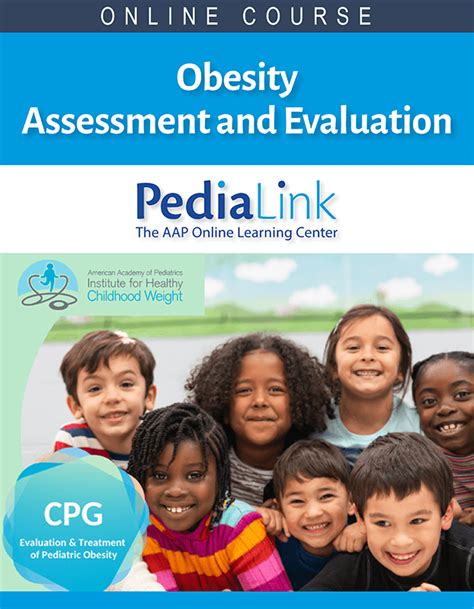 ONLINE COURSE

Obesity
Assessment and Evaluation

PediaLink
The AAP Online Learning Center

American Academy of Pediatrics
Institute for Healthy
Childhood Weight

CPG
Evaluation & Treatment of Pediatric Obesity